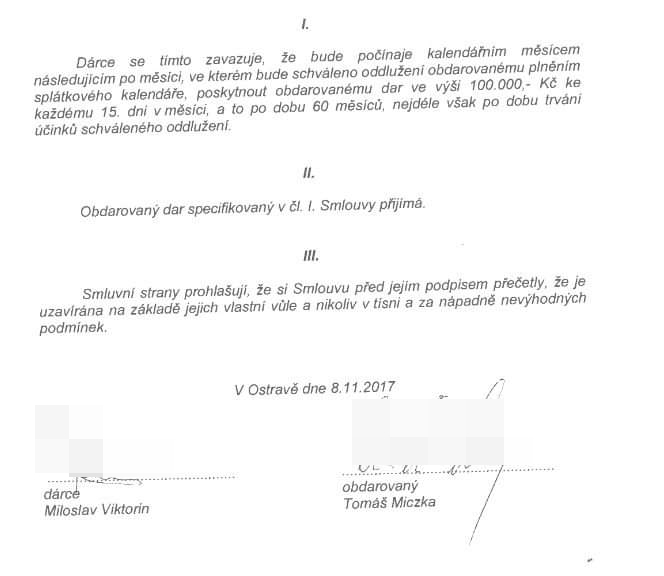 I.

Dárce se tímto zavazuje, že bude počínaje kalendářním měsícem následujícím po měsíci, ve kterém bude schváleno oddlužení obdarovanému plněním splátkového kalendáře, poskytnout obdarovanému dar ve výši 100.000,- Kč ke každému 15. dni v měsíci, a to po dobu 60 měsíců, nejdéle však po dobu trvání účinků schváleného oddlužení.

II.

Obdarovaný dar specifikovaný v čl. I. Smlouvy přijímá.

III.

Smluvní strany prohlašují, že si Smlouvu před jejím podpisem přečetly, že je uzavírána na základě jejich vlastní vůle a nikoliv v tísni a za nápadně nevýhodných podmínek.

V Ostravě dne 8.11.2017

dárce
Miloslav Viktorin

obdarovaný
Tomáš Miczka